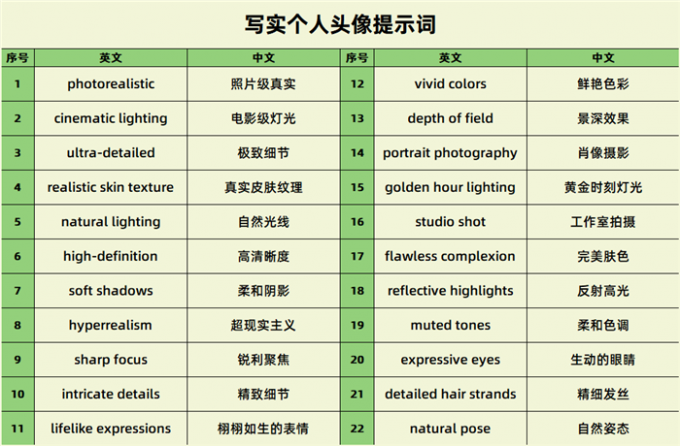 写实个人头像提示词

| 序号 | 英文 | 中文 | 序号 | 英文 | 中文 |
|---|---|---|---|---|---|
| 1 | photorealistic | 照片级真实 | 12 | vivid colors | 鲜艳色彩 |
| 2 | cinematic lighting | 电影级灯光 | 13 | depth of field | 景深效果 |
| 3 | ultra-detailed | 极致细节 | 14 | portrait photography | 肖像摄影 |
| 4 | realistic skin texture | 真实皮肤纹理 | 15 | golden hour lighting | 黄金时刻灯光 |
| 5 | natural lighting | 自然光线 | 16 | studio shot | 工作室拍摄 |
| 6 | high-definition | 高清晰度 | 17 | flawless complexion | 完美肤色 |
| 7 | soft shadows | 柔和阴影 | 18 | reflective highlights | 反射高光 |
| 8 | hyperrealism | 超现实主义 | 19 | muted tones | 柔和色调 |
| 9 | sharp focus | 锐利聚焦 | 20 | expressive eyes | 生动的眼睛 |
| 10 | intricate details | 精致细节 | 21 | detailed hair strands | 精细发丝 |
| 11 | lifelike expressions | 栩栩如生的表情 | 22 | natural pose | 自然姿态 |